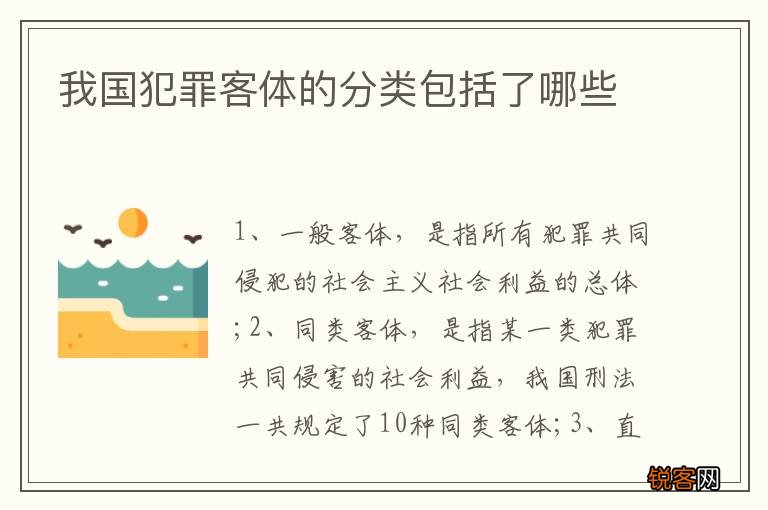 我国犯罪客体的分类包括了哪些

1、一般客体，是指所有犯罪共同侵犯的社会主义社会利益的总体；2、同类客体，是指某一类犯罪共同侵害的社会利益，我国刑法一共规定了10种同类客体；3、直

锐客网